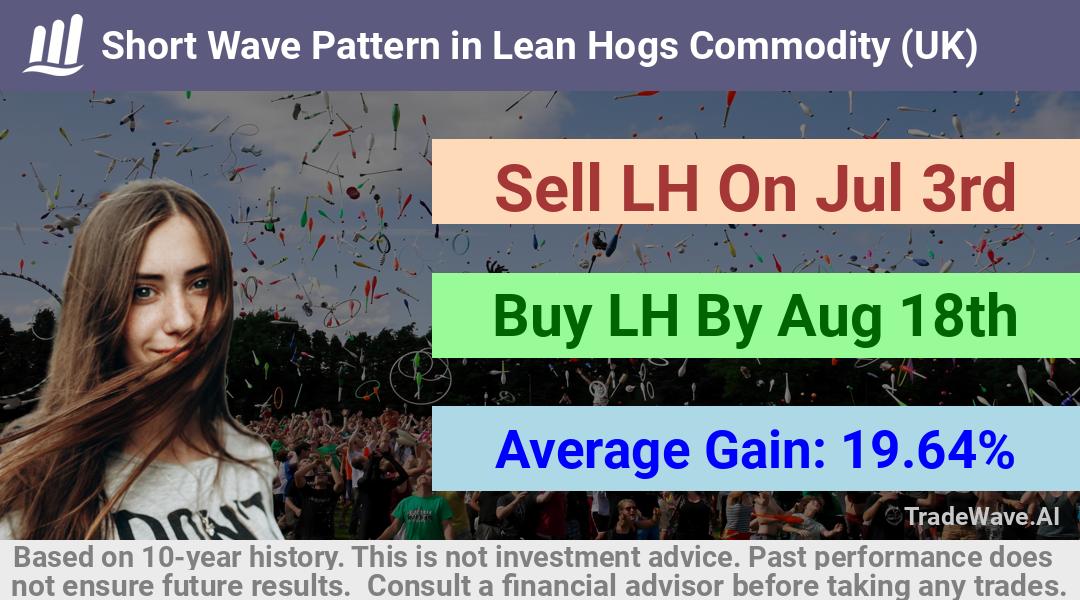 Short Wave Pattern in Lean Hogs Commodity (UK)

Sell LH On Jul 3rd

Buy LH By Aug 18th

Average Gain: 19.64%

DON'T

TradeWave.AI

Based on 10-year history. This is not investment advice. Past performance does not ensure future results. Consult a financial advisor before taking any trades.